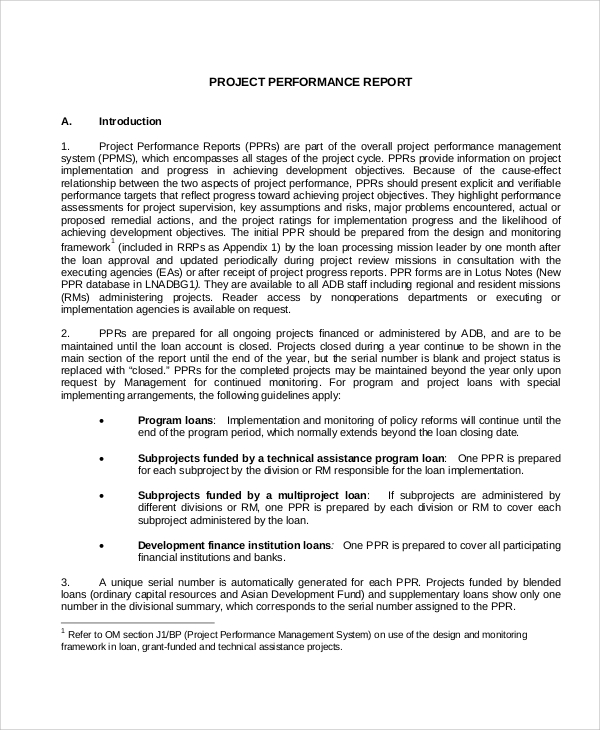 PROJECT PERFORMANCE REPORT

A. Introduction

1. Project Performance Reports (PPRs) are part of the overall project performance management system (PPMS), which encompasses all stages of the project cycle. PPRs provide information on project implementation and progress in achieving development objectives. Because of the cause-effect relationship between the two aspects of project performance, PPRs should present explicit and verifiable performance targets that reflect progress toward achieving project objectives. They highlight performance assessments for project supervision, key assumptions and risks, major problems encountered, actual or proposed remedial actions, and the project ratings for implementation progress and the likelihood of achieving development objectives. The initial PPR should be prepared from the design and monitoring framework$^1$ (included in RRPs as Appendix 1) by the loan processing mission leader by one month after the loan approval and updated periodically during project review missions in consultation with the executing agencies (EAs) or after receipt of project progress reports. PPR forms are in Lotus Notes (New PPR database in LNADBG1). They are available to all ADB staff including regional and resident missions (RMs) administering projects. Reader access by nonoperations departments or executing or implementation agencies is available on request.

2. PPRs are prepared for all ongoing projects financed or administered by ADB, and are to be maintained until the loan account is closed. Projects closed during a year continue to be shown in the main section of the report until the end of the year, but the serial number is blank and project status is replaced with “closed.” PPRs for the completed projects may be maintained beyond the year only upon request by Management for continued monitoring. For program and project loans with special implementing arrangements, the following guidelines apply:

• Program loans: Implementation and monitoring of policy reforms will continue until the end of the program period, which normally extends beyond the loan closing date.

• Subprojects funded by a technical assistance program loan: One PPR is prepared for each subproject by the division or RM responsible for the loan implementation.

• Subprojects funded by a multiproject loan: If subprojects are administered by different divisions or RM, one PPR is prepared by each division or RM to cover each subproject administered by the loan.

• Development finance institution loans: One PPR is prepared to cover all participating financial institutions and banks.

3. A unique serial number is automatically generated for each PPR. Projects funded by blended loans (ordinary capital resources and Asian Development Fund) and supplementary loans show only one number in the divisional summary, which corresponds to the serial number assigned to the PPR.

$^1$ Refer to OM section J1/BP (Project Performance Management System) on use of the design and monitoring framework in loan, grant-funded and technical assistance projects.